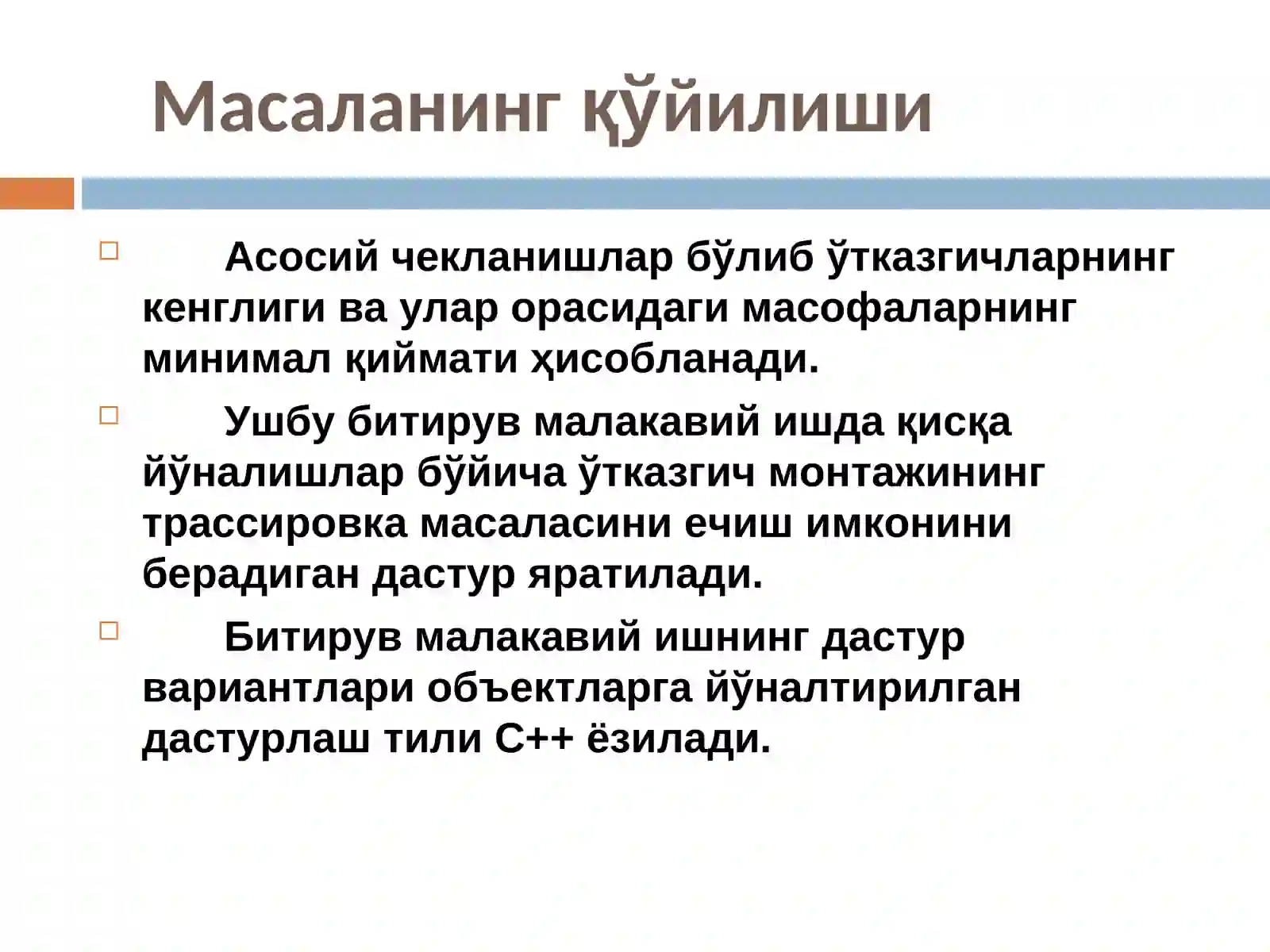 Масаланинг қўйилиши

Асосий чекланишлар бўлиб ўтказгичларнинг кенглиги ва улар орасидаги масофаларнинг минимал қиймати ҳисобланади.

Ушбу битирув малакавий ишда қисқа йўналишлар бўйича ўтказгич монтажининг трассировка масаласини ечиш имконини берадиган дастур яратилади.

Битирув малакавий ишнинг дастур вариантлари объектларга йўналтирилган дастурлаш тили С++ ёзилади.